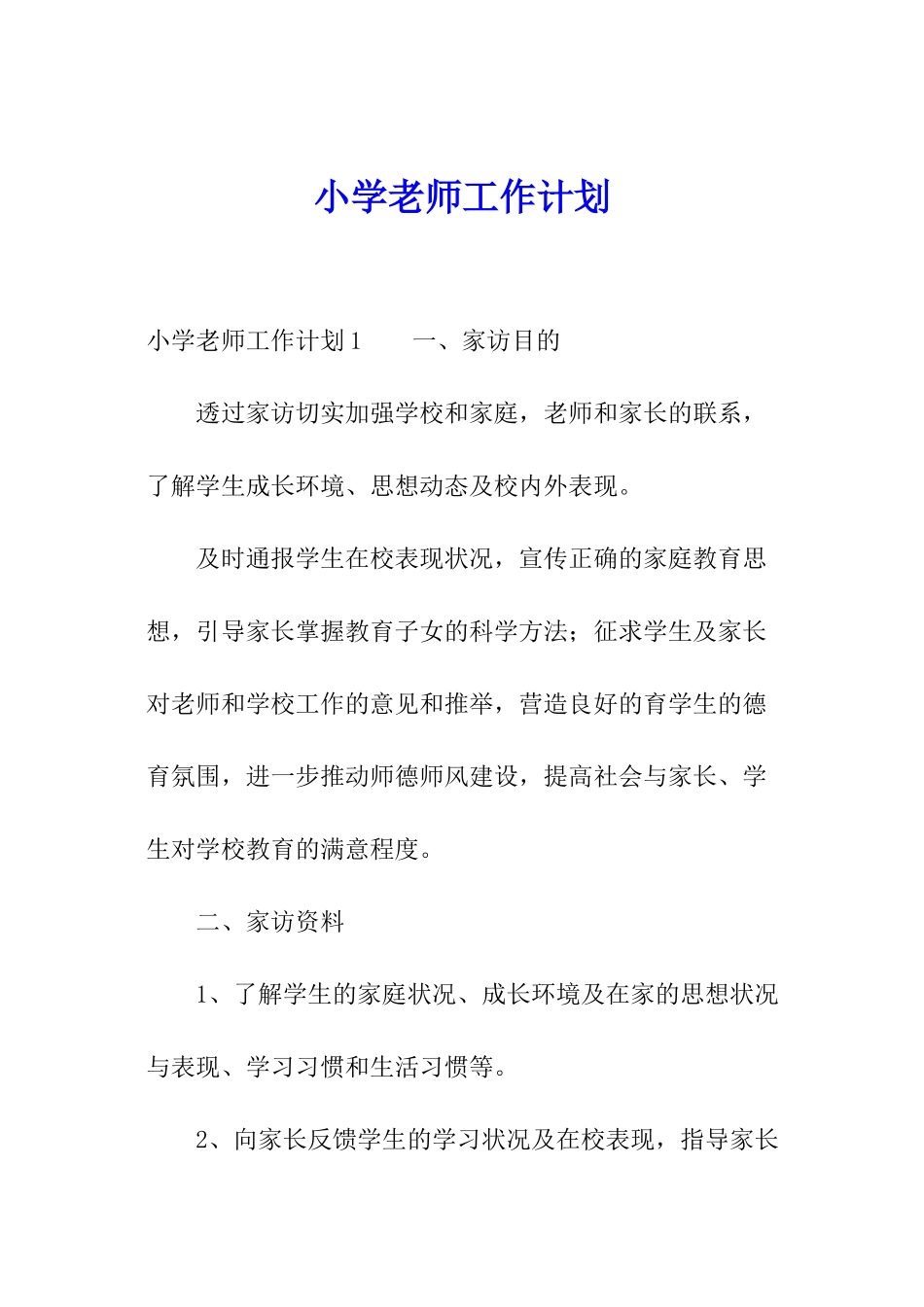 小学老师工作计划

小学老师工作计划1　　一、家访目的

透过家访切实加强学校和家庭，老师和家长的联系，了解学生成长环境、思想动态及校内外表现。

及时通报学生在校表现状况，宣传正确的家庭教育思想，引导家长掌握教育子女的科学方法；征求学生及家长对老师和学校工作的意见和推举，营造良好的育学生的德育氛围，进一步推动师德师风建设，提高社会与家长、学生对学校教育的满意程度。

二、家访资料

1、了解学生的家庭状况、成长环境及在家的思想状况与表现、学习习惯和生活习惯等。

2、向家长反馈学生的学习状况及在校表现，指导家长